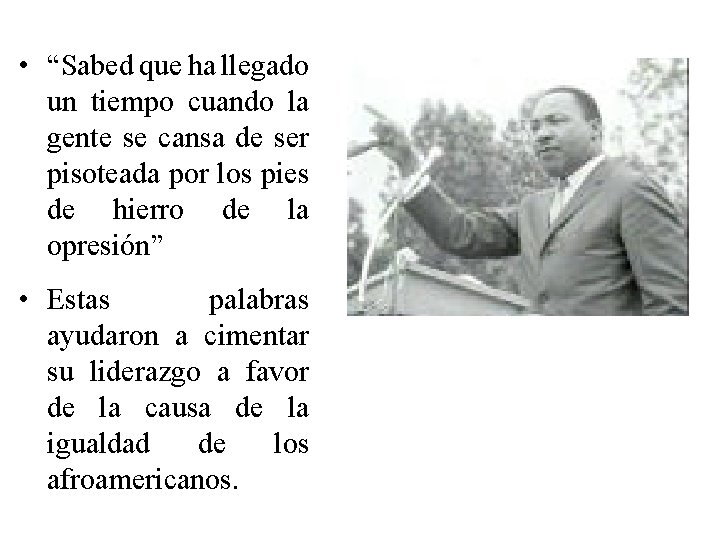 • "Sabed que ha llegado un tiempo cuando la gente se cansa de ser pisoteada por los pies de hierro de la opresión"

• Estas palabras ayudaron a cimentar su liderazgo a favor de la causa de la igualdad de los afroamericanos.